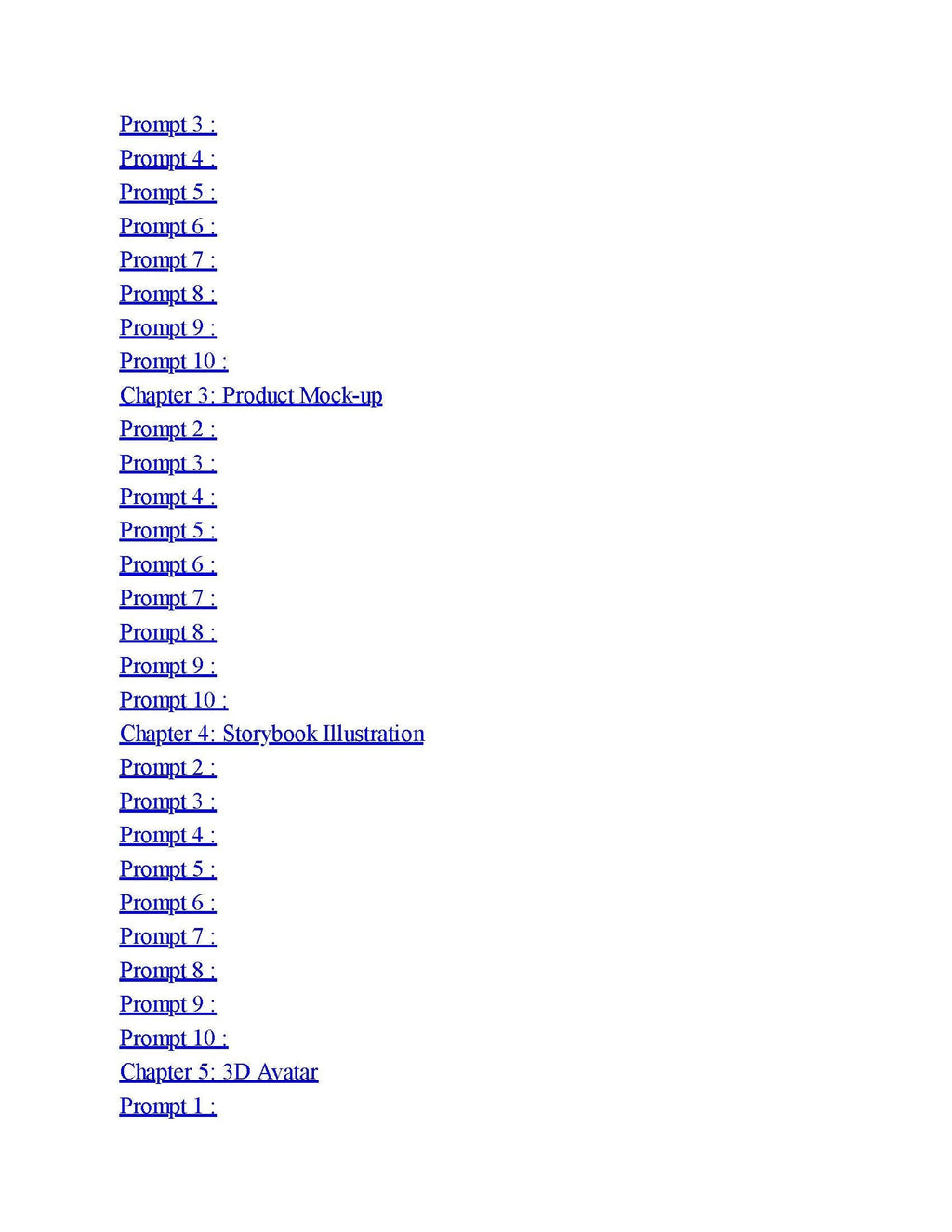 Prompt 3 :
Prompt 4 :
Prompt 5 :
Prompt 6 :
Prompt 7 :
Prompt 8 :
Prompt 9 :
Prompt 10 :
Chapter 3: Product Mock-up
Prompt 2 :
Prompt 3 :
Prompt 4 :
Prompt 5 :
Prompt 6 :
Prompt 7 :
Prompt 8 :
Prompt 9 :
Prompt 10 :
Chapter 4: Storybook Illustration
Prompt 2 :
Prompt 3 :
Prompt 4 :
Prompt 5 :
Prompt 6 :
Prompt 7 :
Prompt 8 :
Prompt 9 :
Prompt 10 :
Chapter 5: 3D Avatar
Prompt 1 :